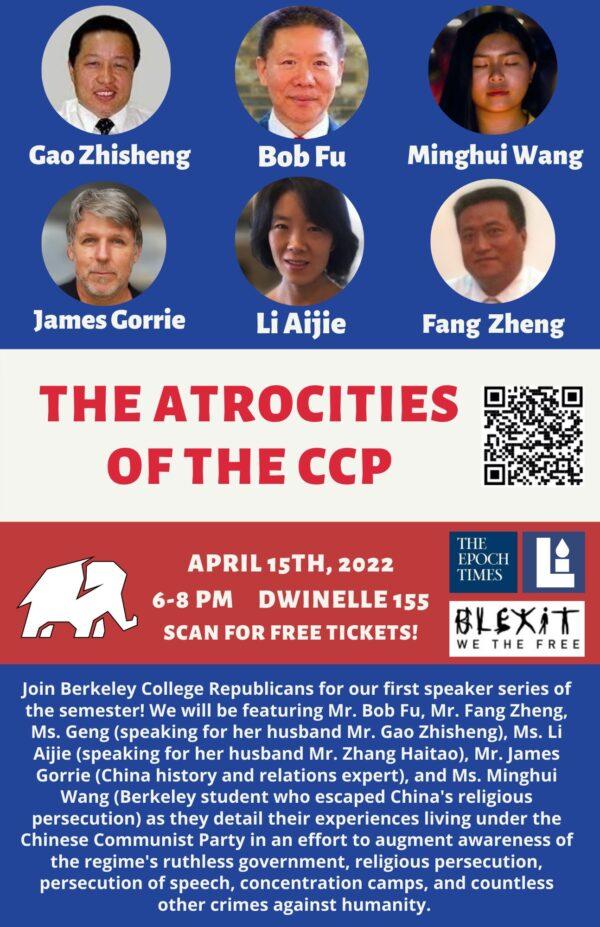 Gao Zhisheng

Bob Fu

Minghui Wang

James Gorrie

Li Aijie

Fang Zheng

THE ATROCITIES OF THE CCP

APRIL 15TH, 2022
6-8 PM DWINELLE 155
SCAN FOR FREE TICKETS!

THE EPOCH TIMES

BLEXIT
WE THE FREE

Join Berkeley College Republicans for our first speaker series of the semester! We will be featuring Mr. Bob Fu, Mr. Fang Zheng, Ms. Geng (speaking for her husband Mr. Gao Zhisheng), Ms. Li Aijie (speaking for her husband Mr. Zhang Haitao), Mr. James Gorrie (China history and relations expert), and Ms. Minghui Wang (Berkeley student who escaped China's religious persecution) as they detail their experiences living under the Chinese Communist Party in an effort to augment awareness of the regime's ruthless government, religious persecution, persecution of speech, concentration camps, and countless other crimes against humanity.